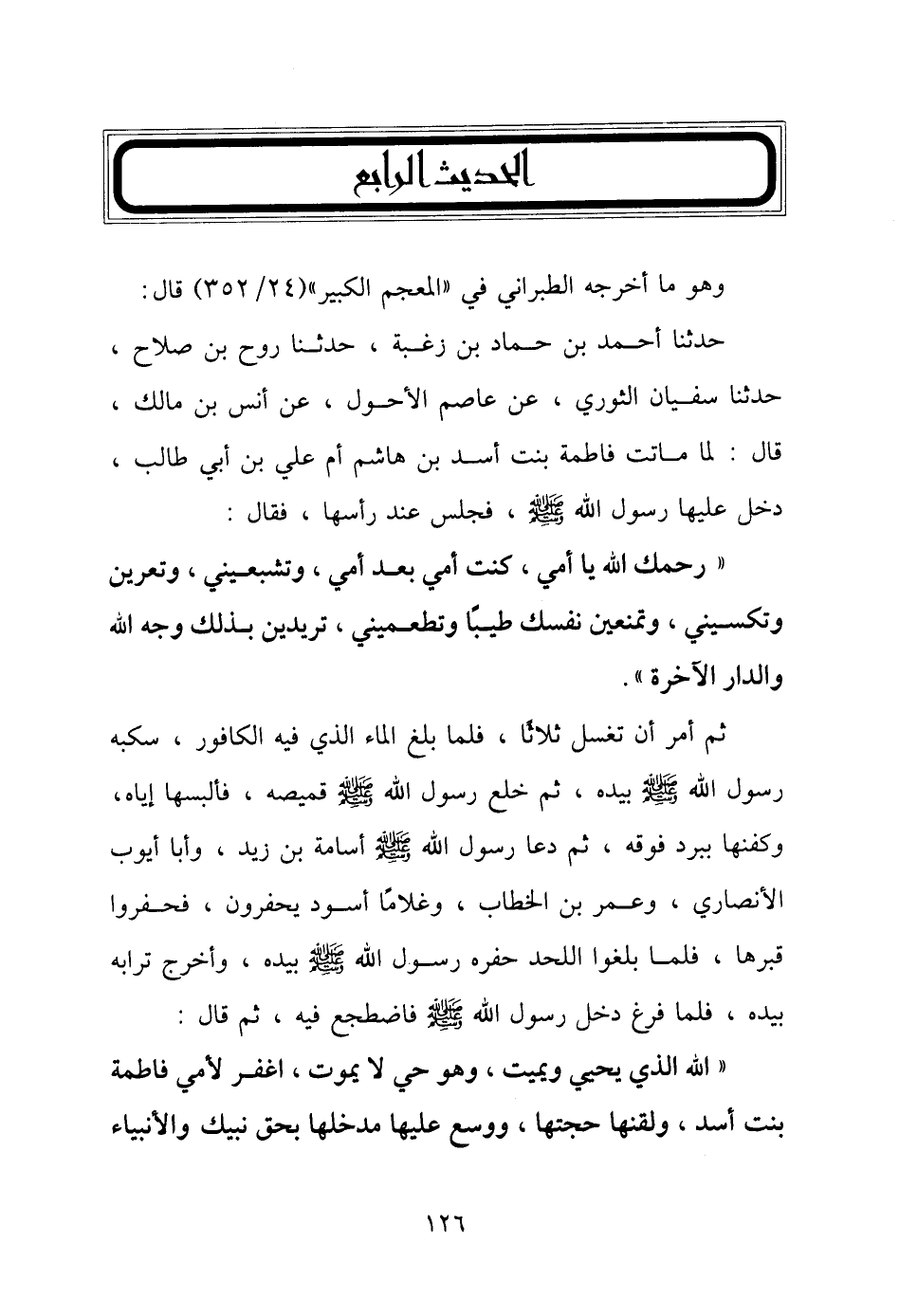 الحديث الرابع

وهو ما أخرجه الطبراني في «المعجم الكبير»(٢٤/ ٣٥٢) قال:

حدثنا أحمد بن حماد بن زغبة ، حدثنا روح بن صلاح ، حدثنا سفيان الثوري ، عن عاصم الأحول ، عن أنس بن مالك ، قال : لما ماتت فاطمة بنت أسد بن هاشم أم علي بن أبي طالب ، دخل عليها رسول الله ﷺ ، فجلس عند رأسها ، فقال :

« رحمك الله يا أمي ، كنت أمي بعد أمي ، وتشبعيني ، وتعرين وتكسيني ، وتمنعين نفسك طيبًا وتطعميني ، تريدين بذلك وجه الله والدار الآخرة » .

ثم أمر أن تغسل ثلاثًا ، فلما بلغ الماء الذي فيه الكافور ، سكبه رسول الله ﷺ بيده ، ثم خلع رسول الله ﷺ قميصه ، فألبسها إياه، وكفنها ببرد فوقه ، ثم دعا رسول الله ﷺ أسامة بن زيد ، وأبا أيوب الأنصاري ، وعمر بن الخطاب ، وغلامًا أسود يحفرون ، فحفروا قبرها ، فلما بلغوا اللحد حفره رسول الله ﷺ بيده ، وأخرج ترابه بيده ، فلما فرغ دخل رسول الله ﷺ فاضطجع فيه ، ثم قال :

« الله الذي يحيي ويميت ، وهو حي لا يموت ، اغفر لأمي فاطمة بنت أسد ، ولقنها حجتها ، ووسع عليها مدخلها بحق نبيك والأنبياء

١٢٦